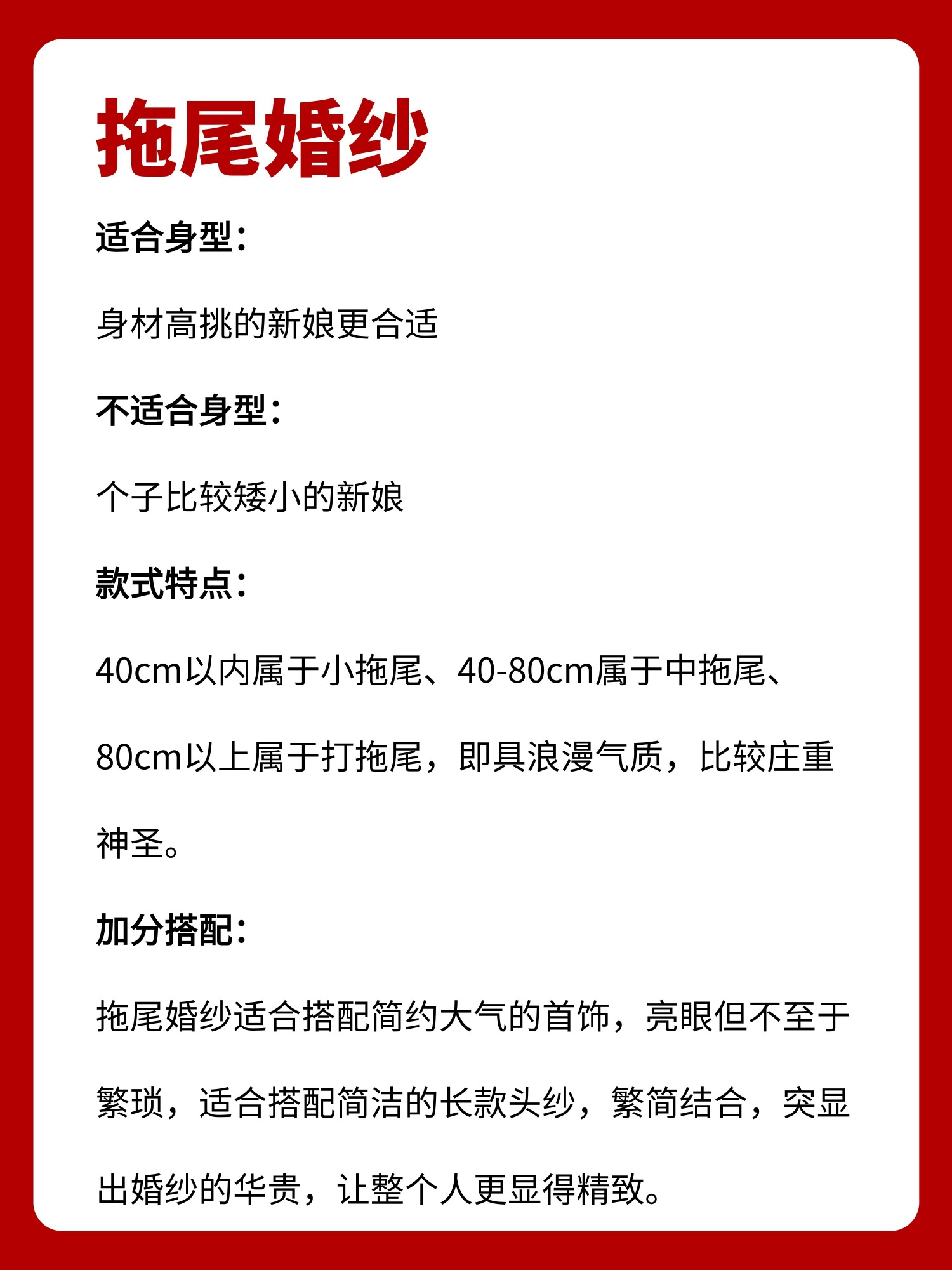 拖尾婚纱

适合身型：

身材高挑的新娘更合适

不适合身型：

个子比较矮小的新娘

款式特点：

40cm以内属于小拖尾、40-80cm属于中拖尾、80cm以上属于打拖尾，即具浪漫气质，比较庄重神圣。

加分搭配：

拖尾婚纱适合搭配简约大气的首饰，亮眼但不至于繁琐，适合搭配简洁的长款头纱，繁简结合，突显出婚纱的华贵，让整个人更显得精致。